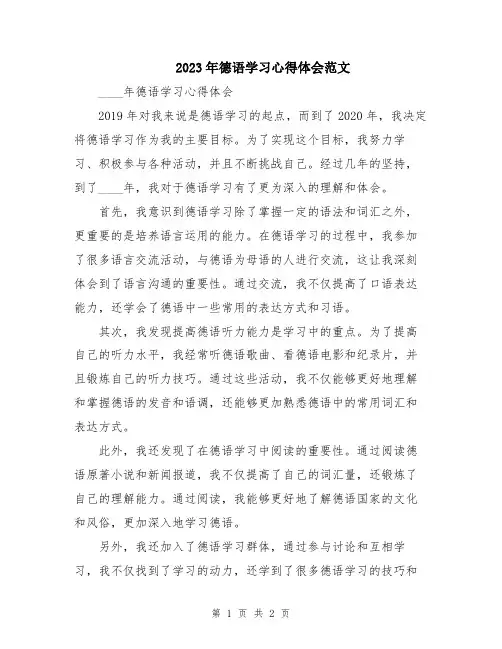 2023年德语学习心得体会范文

____年德语学习心得体会

2019年对我来说是德语学习的起点，而到了2020年，我决定将德语学习作为我的主要目标。为了实现这个目标，我努力学习、积极参与各种活动，并且不断挑战自己。经过几年的坚持，到了____年，我对于德语学习有了更为深入的理解和体会。

首先，我意识到德语学习除了掌握一定的语法和词汇之外，更重要的是培养语言运用的能力。在德语学习的过程中，我参加了很多语言交流活动，与德语为母语的人进行交流，这让我深刻体会到了语言沟通的重要性。通过交流，我不仅提高了口语表达能力，还学会了德语中一些常用的表达方式和习语。

其次，我发现提高德语听力能力是学习中的重点。为了提高自己的听力水平，我经常听德语歌曲、看德语电影和纪录片，并且锻炼自己的听力技巧。通过这些活动，我不仅能够更好地理解和掌握德语的发音和语调，还能够更加熟悉德语中的常用词汇和表达方式。

此外，我还发现了在德语学习中阅读的重要性。通过阅读德语原著小说和新闻报道，我不仅提高了自己的词汇量，还锻炼了自己的理解能力。通过阅读，我能够更好地了解德语国家的文化和风俗，更加深入地学习德语。

另外，我还加入了德语学习群体，通过参与讨论和互相学习，我不仅找到了学习的动力，还学到了很多德语学习的技巧和

第 1 页 共 2 页